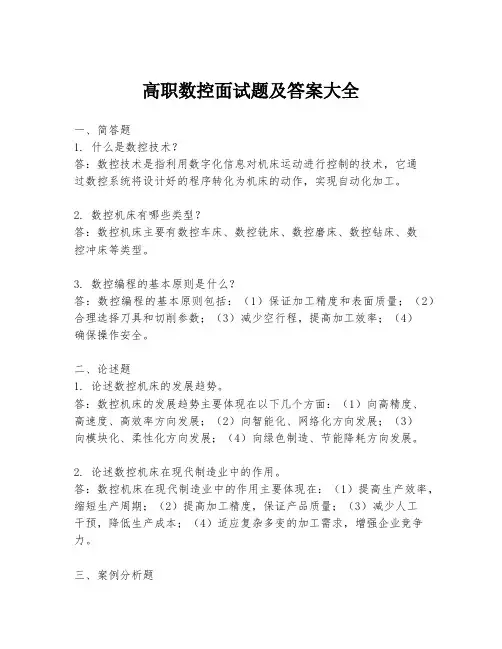 高职数控面试题及答案大全

一、简答题
1. 什么是数控技术？
答：数控技术是指利用数字化信息对机床运动进行控制的技术，它通过数控系统将设计好的程序转化为机床的动作，实现自动化加工。

2. 数控机床有哪些类型？
答：数控机床主要有数控车床、数控铣床、数控磨床、数控钻床、数控冲床等类型。

3. 数控编程的基本原则是什么？
答：数控编程的基本原则包括：（1）保证加工精度和表面质量；（2）合理选择刀具和切削参数；（3）减少空行程，提高加工效率；（4）确保操作安全。

二、论述题
1. 论述数控机床的发展趋势。
答：数控机床的发展趋势主要体现在以下几个方面：（1）向高精度、高速度、高效率方向发展；（2）向智能化、网络化方向发展；（3）向模块化、柔性化方向发展；（4）向绿色制造、节能降耗方向发展。

2. 论述数控机床在现代制造业中的作用。
答：数控机床在现代制造业中的作用主要体现在：（1）提高生产效率，缩短生产周期；（2）提高加工精度，保证产品质量；（3）减少人工干预，降低生产成本；（4）适应复杂多变的加工需求，增强企业竞争力。

三、案例分析题